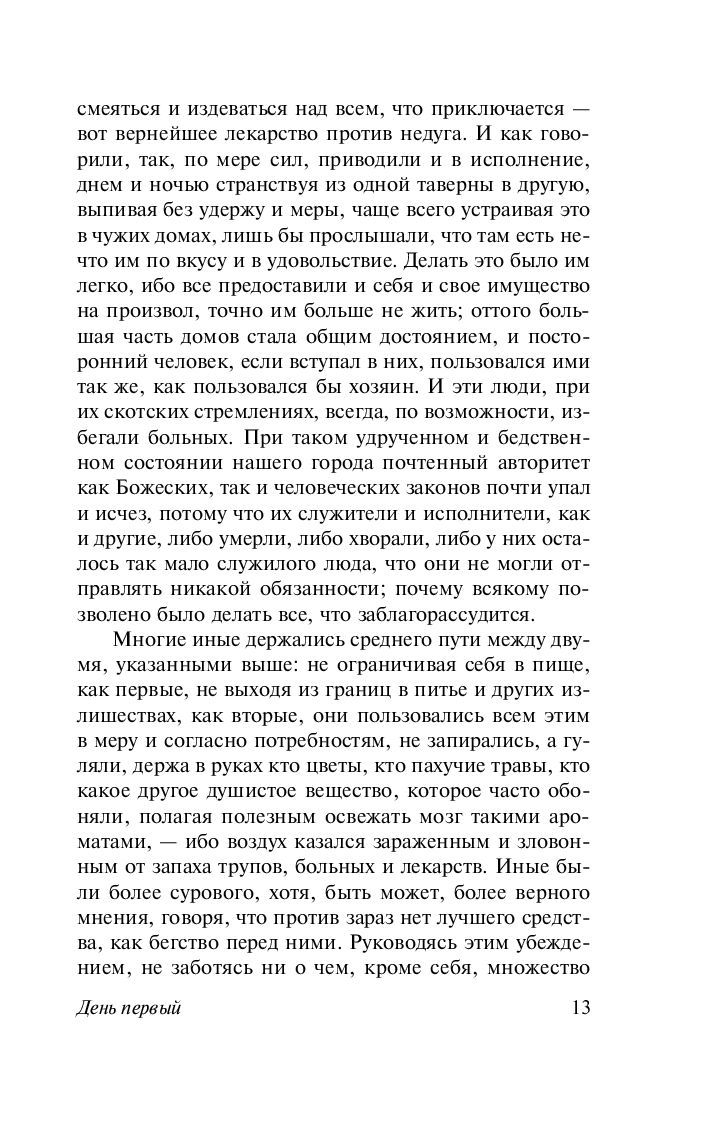 смеяться и издеваться над всем, что приключается — вот вернейшее лекарство против недуга. И как говорили, так, по мере сил, приводили и в исполнение, днем и ночью странствуя из одной таверны в другую, выпивая без удержу и меры, чаще всего устраивая это в чужих домах, лишь бы прослышали, что там есть нечто им по вкусу и в удовольствие. Делать это было им легко, ибо все предоставили и себя и свое имущество на произвол, точно им больше не жить; оттого большая часть домов стала общим достоянием, и посторонний человек, если вступал в них, пользовался ими так же, как пользовался бы хозяин. И эти люди, при их скотских стремлениях, всегда, по возможности, избегали больных. При таком удрученном и бедственном состоянии нашего города почтенный авторитет как Божеских, так и человеческих законов почти упал и исчез, потому что их служители и исполнители, как и другие, либо умерли, либо хворали, либо у них осталось так мало служилого люда, что они не могли отправлять никакой обязанности; почему всякому позволено было делать все, что заблагорассудится.

Многие иные держались среднего пути между двумя, указанными выше: не ограничивая себя в пище, как первые, не выходя из границ в питье и других излишествах, как вторые, они пользовались всем этим в меру и согласно потребностям, не запирались, а гуляли, держа в руках кто цветы, кто пахучие травы, кто какое другое душистое вещество, которое часто обоняли, полагая полезным освежать мозг такими ароматами, — ибо воздух казался зараженным и зловонным от запаха трупов, больных и лекарств. Иные были более сурового, хотя, быть может, более верного мнения, говоря, что против зараз нет лучшего средства, как бегство перед ними. Руководясь этим убеждением, не заботясь ни о чем, кроме себя, множество

День первый 13